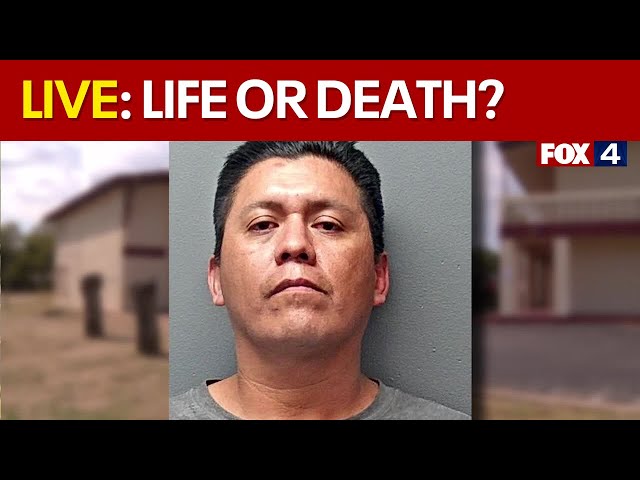 LIVE: LIFE OR DEATH?

FOX 4